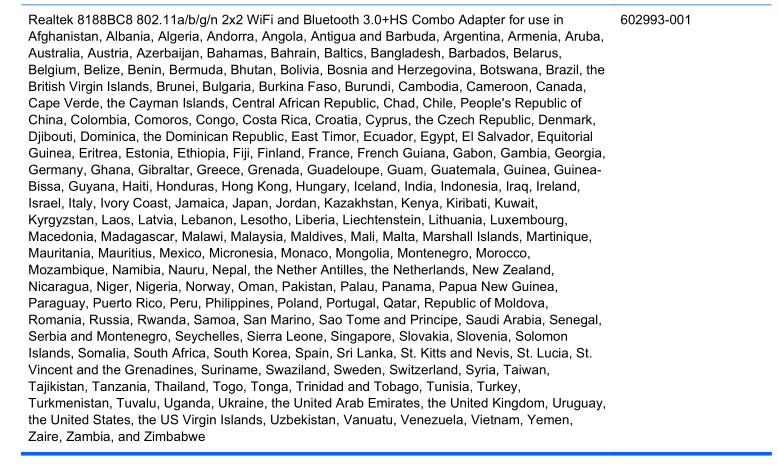 | Realtek 8188BC8 802.11a/b/g/n 2x2 WiFi and Bluetooth 3.0+HS Combo Adapter for use in Afghanistan, Albania, Algeria, Andorra, Angola, Antigua and Barbuda, Argentina, Armenia, Aruba, Australia, Austria, Azerbaijan, Bahamas, Bahrain, Baltics, Bangladesh, Barbados, Belarus, Belgium, Belize, Benin, Bermuda, Bhutan, Bolivia, Bosnia and Herzegovina, Botswana, Brazil, the British Virgin Islands, Brunei, Bulgaria, Burkina Faso, Burundi, Cambodia, Cameroon, Canada, Cape Verde, the Cayman Islands, Central African Republic, Chad, Chile, People's Republic of China, Colombia, Comoros, Congo, Costa Rica, Croatia, Cyprus, the Czech Republic, Denmark, Djibouti, Dominica, the Dominican Republic, East Timor, Ecuador, Egypt, El Salvador, Equitorial Guinea, Eritrea, Estonia, Ethiopia, Fiji, Finland, France, French Guiana, Gabon, Gambia, Georgia, Germany, Ghana, Gibraltar, Greece, Grenada, Guadeloupe, Guam, Guatemala, Guinea, Guinea-Bissa, Guyana, Haiti, Honduras, Hong Kong, Hungary, Iceland, India, Indonesia, Iraq, Ireland, Israel, Italy, Ivory Coast, Jamaica, Japan, Jordan, Kazakhstan, Kenya, Kiribati, Kuwait, Kyrgyzstan, Laos, Latvia, Lebanon, Lesotho, Liberia, Liechtenstein, Lithuania, Luxembourg, Macedonia, Madagascar, Malawi, Malaysia, Maldives, Mali, Malta, Marshall Islands, Martinique, Mauritania, Mauritius, Mexico, Micronesia, Monaco, Mongolia, Montenegro, Morocco, Mozambique, Namibia, Nauru, Nepal, the Nether Antilles, the Netherlands, New Zealand, Nicaragua, Niger, Nigeria, Norway, Oman, Pakistan, Palau, Panama, Papua New Guinea, Paraguay, Puerto Rico, Peru, Philippines, Poland, Portugal, Qatar, Republic of Moldova, Romania, Russia, Rwanda, Samoa, San Marino, Sao Tome and Principe, Saudi Arabia, Senegal, Serbia and Montenegro, Seychelles, Sierra Leone, Singapore, Slovakia, Slovenia, Solomon Islands, Somalia, South Africa, South Korea, Spain, Sri Lanka, St. Kitts and Nevis, St. Lucia, St. Vincent and the Grenadines, Suriname, Swaziland, Sweden, Switzerland, Syria, Taiwan, Tajikistan, Tanzania, Thailand, Togo, Tonga, Trinidad and Tobago, Tunisia, Turkey, Turkmenistan, Tuvalu, Uganda, Ukraine, the United Arab Emirates, the United Kingdom, Uruguay, the United States, the US Virgin Islands, Uzbekistan, Vanuatu, Venezuela, Vietnam, Yemen, Zaire, Zambia, and Zimbabwe | 602993-001 |
|---|---|